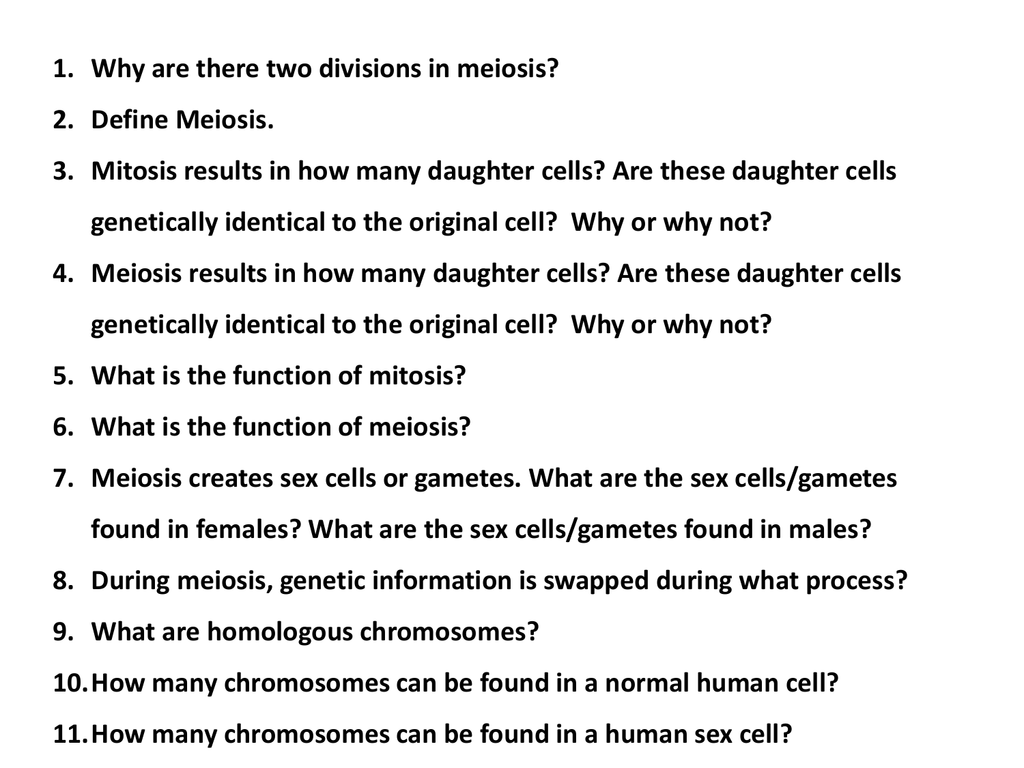 1. Why are there two divisions in meiosis?
2. Define Meiosis.
3. Mitosis results in how many daughter cells? Are these daughter cells genetically identical to the original cell? Why or why not?
4. Meiosis results in how many daughter cells? Are these daughter cells genetically identical to the original cell? Why or why not?
5. What is the function of mitosis?
6. What is the function of meiosis?
7. Meiosis creates sex cells or gametes. What are the sex cells/gametes found in females? What are the sex cells/gametes found in males?
8. During meiosis, genetic information is swapped during what process?
9. What are homologous chromosomes?
10. How many chromosomes can be found in a normal human cell?
11. How many chromosomes can be found in a human sex cell?